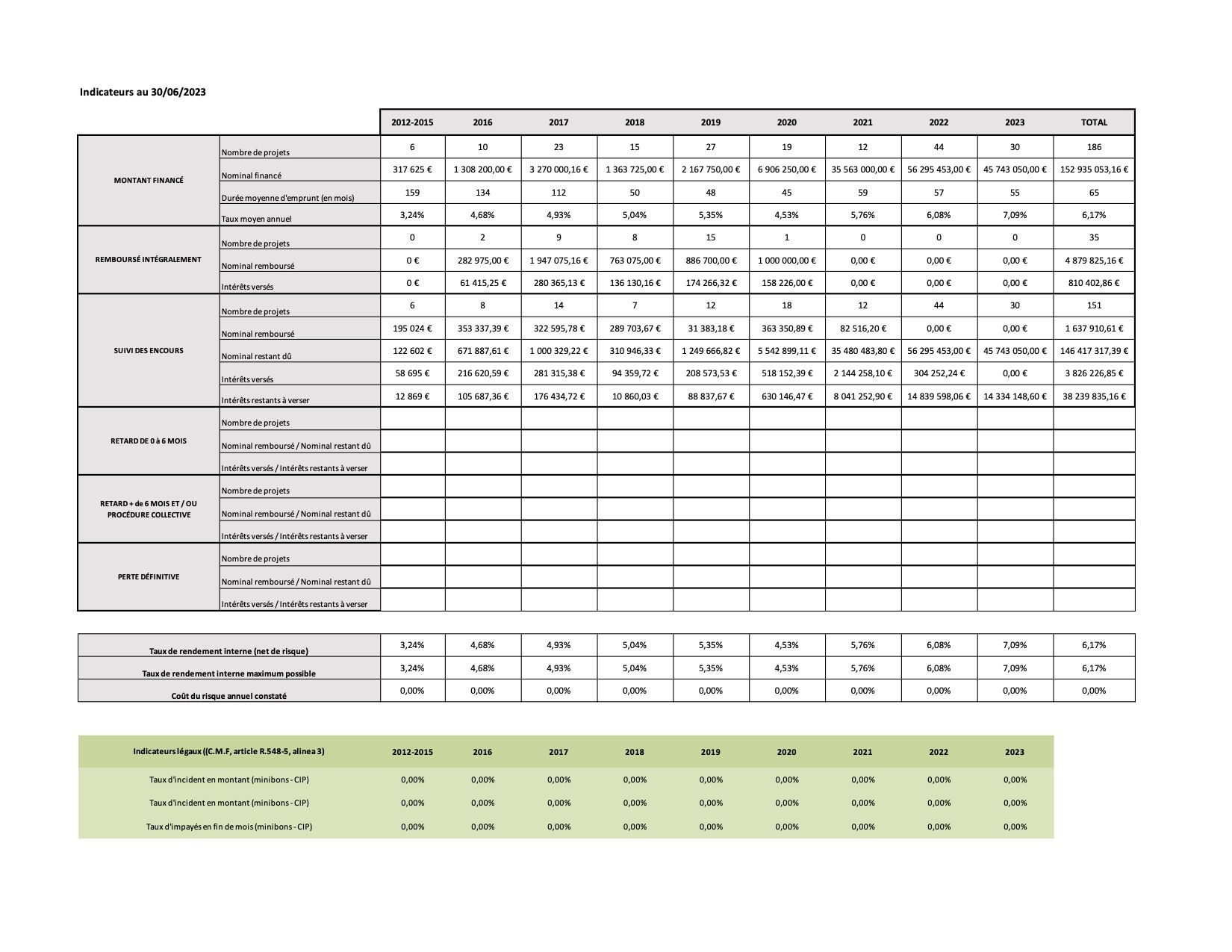 Indicateurs au 30/06/2023

| | | 2012-2015 | 2016 | 2017 | 2018 | 2019 | 2020 | 2021 | 2022 | 2023 | TOTAL |
|---|---|---|---|---|---|---|---|---|---|---|---|
| MONTANT FINANCÉ | Nombre de projets | 6 | 10 | 23 | 15 | 27 | 19 | 12 | 44 | 30 | 186 |
| | Nominal financé | 317 625 € | 1 308 200,00 € | 3 270 000,16 € | 1 363 725,00 € | 2 167 750,00 € | 6 906 250,00 € | 35 563 000,00 € | 56 295 453,00 € | 45 743 050,00 € | 152 935 053,16 € |
| | Durée moyenne d'emprunt (en mois) | 159 | 134 | 112 | 50 | 48 | 45 | 59 | 57 | 55 | 65 |
| | Taux moyen annuel | 3,24% | 4,68% | 4,93% | 5,04% | 5,35% | 4,53% | 5,76% | 6,08% | 7,09% | 6,17% |
| REMBOURSÉ INTÉGRALEMENT | Nombre de projets | 0 | 2 | 9 | 8 | 15 | 1 | 0 | 0 | 0 | 35 |
| | Nominal remboursé | 0 € | 282 975,00 € | 1 947 075,16 € | 763 075,00 € | 886 700,00 € | 1 000 000,00 € | 0,00 € | 0,00 € | 0,00 € | 4 879 825,16 € |
| | Intérêts versés | 0 € | 61 415,25 € | 280 365,13 € | 136 130,16 € | 174 266,32 € | 158 226,00 € | 0,00 € | 0,00 € | 0,00 € | 810 402,86 € |
| SUIVI DES ENCOURS | Nombre de projets | 6 | 8 | 14 | 7 | 12 | 18 | 12 | 44 | 30 | 151 |
| | Nominal remboursé | 195 024 € | 353 337,39 € | 322 595,78 € | 289 703,67 € | 31 383,18 € | 363 350,89 € | 82 516,20 € | 0,00 € | 0,00 € | 1 637 910,61 € |
| | Nominal restant dû | 122 602 € | 671 887,61 € | 1 000 329,22 € | 310 946,33 € | 1 249 666,82 € | 5 542 899,11 € | 35 480 483,80 € | 56 295 453,00 € | 45 743 050,00 € | 146 417 317,39 € |
| | Intérêts versés | 58 695 € | 216 620,59 € | 281 315,38 € | 94 359,72 € | 208 573,53 € | 518 152,39 € | 2 144 258,10 € | 304 252,24 € | 0,00 € | 3 826 226,85 € |
| | Intérêts restants à verser | 12 869 € | 105 687,36 € | 176 434,72 € | 10 860,03 € | 88 837,67 € | 630 146,47 € | 8 041 252,90 € | 14 839 598,06 € | 14 334 148,60 € | 38 239 835,16 € |
| RETARD DE 0 à 6 MOIS | Nombre de projets | | | | | | | | | | |
| | Nominal remboursé / Nominal restant dû | | | | | | | | | | |
| | Intérêts versés / Intérêts restants à verser | | | | | | | | | | |
| RETARD + de 6 MOIS ET / OU PROCÉDURE COLLECTIVE | Nombre de projets | | | | | | | | | | |
| | Nominal remboursé / Nominal restant dû | | | | | | | | | | |
| | Intérêts versés / Intérêts restants à verser | | | | | | | | | | |
| PERTE DÉFINITIVE | Nombre de projets | | | | | | | | | | |
| | Nominal remboursé / Nominal restant dû | | | | | | | | | | |
| | Intérêts versés / Intérêts restants à verser | | | | | | | | | | |

| | | | | | | | | | | |
|---|---|---|---|---|---|---|---|---|---|---|
| Taux de rendement interne (net de risque) | 3,24% | 4,68% | 4,93% | 5,04% | 5,35% | 4,53% | 5,76% | 6,08% | 7,09% | 6,17% |
| Taux de rendement interne maximum possible | 3,24% | 4,68% | 4,93% | 5,04% | 5,35% | 4,53% | 5,76% | 6,08% | 7,09% | 6,17% |
| Coût du risque annuel constaté | 0,00% | 0,00% | 0,00% | 0,00% | 0,00% | 0,00% | 0,00% | 0,00% | 0,00% | 0,00% |

| Indicateurs légaux ((C.M.F, article R.548-5, alinea 3) | 2012-2015 | 2016 | 2017 | 2018 | 2019 | 2020 | 2021 | 2022 | 2023 |
|---|---|---|---|---|---|---|---|---|---|
| Taux d'incident en montant (minibons - CIP) | 0,00% | 0,00% | 0,00% | 0,00% | 0,00% | 0,00% | 0,00% | 0,00% | 0,00% |
| Taux d'incident en montant (minibons - CIP) | 0,00% | 0,00% | 0,00% | 0,00% | 0,00% | 0,00% | 0,00% | 0,00% | 0,00% |
| Taux d'impayés en fin de mois (minibons - CIP) | 0,00% | 0,00% | 0,00% | 0,00% | 0,00% | 0,00% | 0,00% | 0,00% | 0,00% |